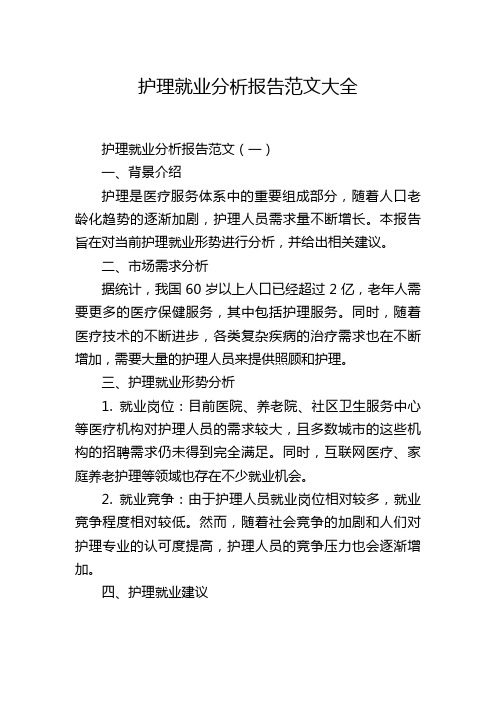 护理就业分析报告范文大全

护理就业分析报告范文（一）

一、背景介绍

护理是医疗服务体系中的重要组成部分，随着人口老龄化趋势的逐渐加剧，护理人员需求量不断增长。本报告旨在对当前护理就业形势进行分析，并给出相关建议。

二、市场需求分析

据统计，我国 60 岁以上人口已经超过 2 亿，老年人需要更多的医疗保健服务，其中包括护理服务。同时，随着医疗技术的不断进步，各类复杂疾病的治疗需求也在不断增加，需要大量的护理人员来提供照顾和护理。

三、护理就业形势分析

1. 就业岗位：目前医院、养老院、社区卫生服务中心等医疗机构对护理人员的需求较大，且多数城市的这些机构的招聘需求仍未得到完全满足。同时，互联网医疗、家庭养老护理等领域也存在不少就业机会。

2. 就业竞争：由于护理人员就业岗位相对较多，就业竞争程度相对较低。然而，随着社会竞争的加剧和人们对护理专业的认可度提高，护理人员的竞争压力也会逐渐增加。

四、护理就业建议